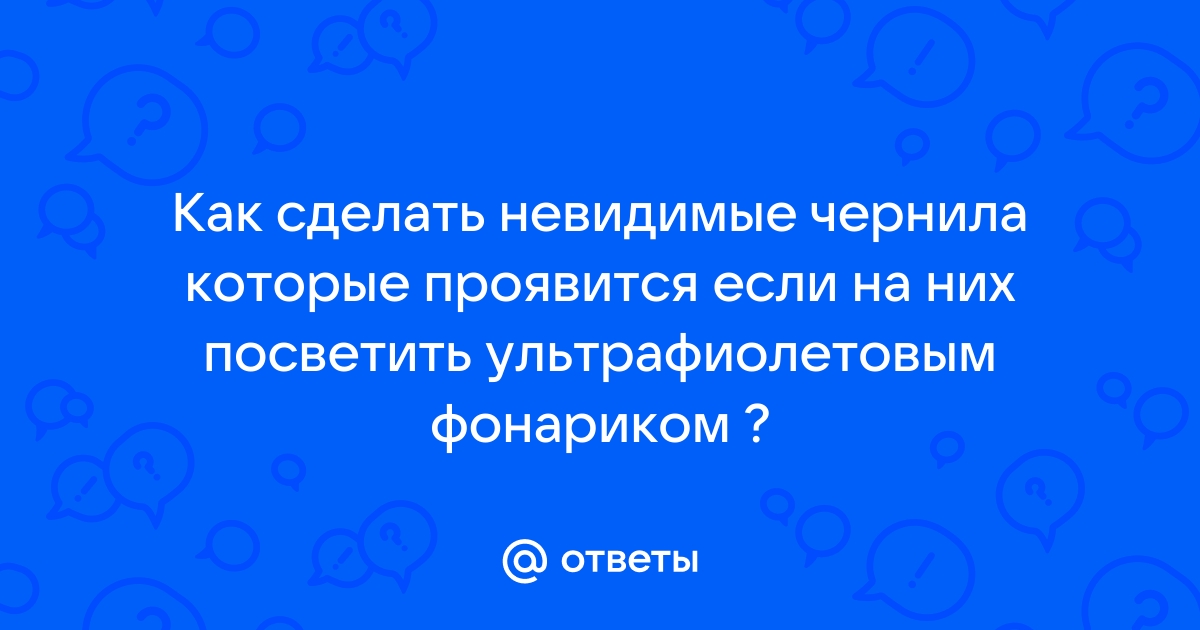 Как сделать невидимые чернила которые проявится если на них посветить ультрафиолетовым фонариком ?

@ ответы